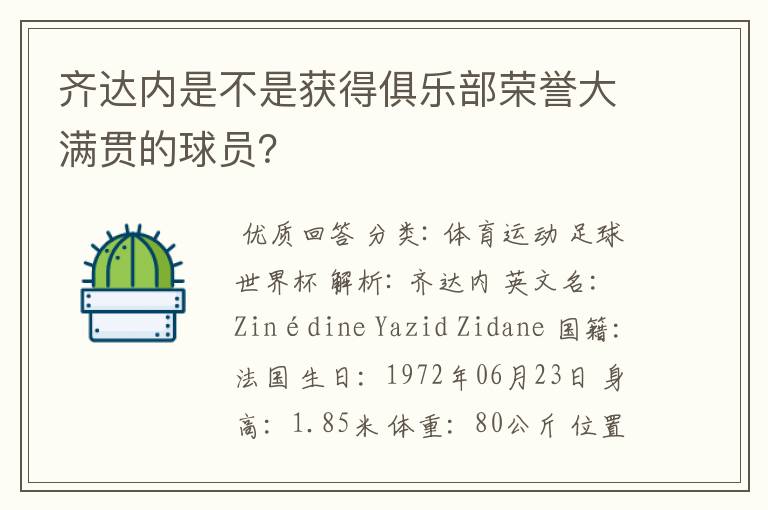 齐达内是不是获得俱乐部荣誉大满贯的球员?

优质回答 分类:体育运动 足球 世界杯 解析:齐达内 英文名:Zin é dine Yazid Zidane 国籍:法国 生日:1972年06月23日 身高:1.85米 体重:80公斤 位置